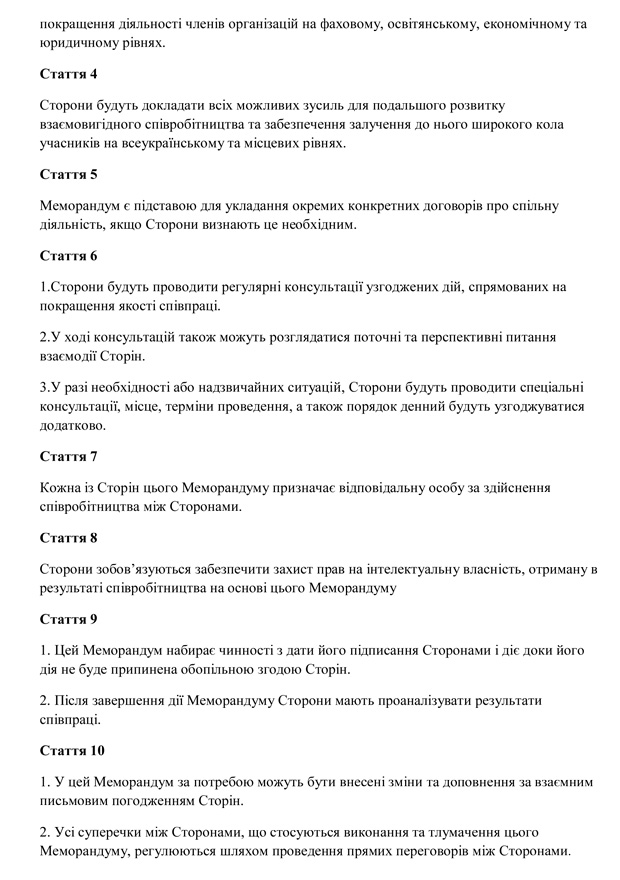 покращення діяльності членів організацій на фаховому, освітянському, економічному та юридичному рівнях.

Стаття 4

Сторони будуть докладати всіх можливих зусиль для подальшого розвитку взаємовигідного співробітництва та забезпечення залучення до нього широкого кола учасників на всеукраїнському та місцевих рівнях.

Стаття 5

Меморандум є підставою для укладання окремих конкретних договорів про спільну діяльність, якщо Сторони визнають це необхідним.

Стаття 6

1.Сторони будуть проводити регулярні консультації узгоджених дій, спрямованих на покращення якості співпраці.

2.У ході консультацій також можуть розглядатися поточні та перспективні питання взаємодії Сторін.

3.У разі необхідності або надзвичайних ситуацій, Сторони будуть проводити спеціальні консультації, місце, терміни проведення, а також порядок денний будуть узгоджуватися додатково.

Стаття 7

Кожна із Сторін цього Меморандуму призначає відповідальну особу за здійснення співробітництва між Сторонами.

Стаття 8

Сторони зобов'язуються забезпечити захист прав на інтелектуальну власність, отриману в результаті співробітництва на основі цього Меморандуму

Стаття 9

1. Цей Меморандум набирає чинності з дати його підписання Сторонами і діє доки його дія не буде припинена обопільною згодою Сторін.

2. Після завершення дії Меморандуму Сторони мають проаналізувати результати співпраці.

Стаття 10

1. У цей Меморандум за потребою можуть бути внесені зміни та доповнення за взаємним письмовим погодженням Сторін.

2. Усі суперечки між Сторонами, що стосуються виконання та тлумачення цього Меморандуму, регулюються шляхом проведення прямих переговорів між Сторонами.